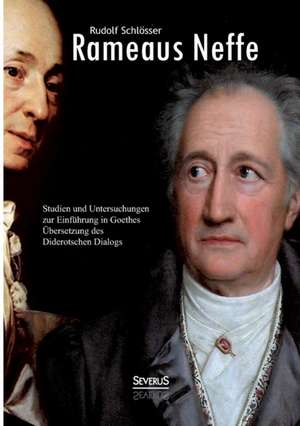 Rudolf Schlösser
Rameaus Neffe

Studien und Untersuchungen zur Einführung in Goethes Übersetzung des Diderotschen Dialogs

SEVERUS